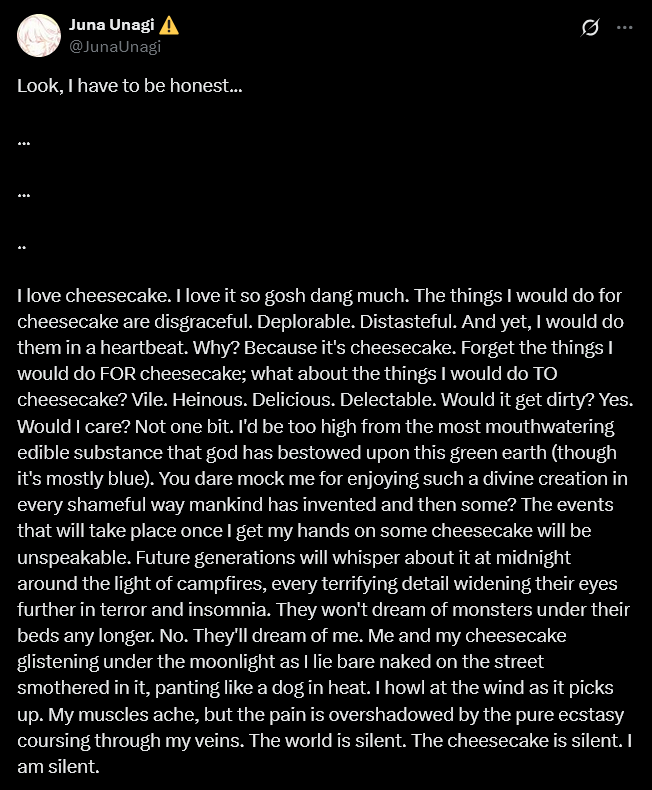 Juna Unagi ⚠️
@JunaUnagi

Look, I have to be honest...

...

...

..

I love cheesecake. I love it so gosh dang much. The things I would do for cheesecake are disgraceful. Deplorable. Distasteful. And yet, I would do them in a heartbeat. Why? Because it's cheesecake. Forget the things I would do FOR cheesecake; what about the things I would do TO cheesecake? Vile. Heinous. Delicious. Delectable. Would it get dirty? Yes. Would I care? Not one bit. I'd be too high from the most mouthwatering edible substance that god has bestowed upon this green earth (though it's mostly blue). You dare mock me for enjoying such a divine creation in every shameful way mankind has invented and then some? The events that will take place once I get my hands on some cheesecake will be unspeakable. Future generations will whisper about it at midnight around the light of campfires, every terrifying detail widening their eyes further in terror and insomnia. They won't dream of monsters under their beds any longer. No. They'll dream of me. Me and my cheesecake glistening under the moonlight as I lie bare naked on the street smothered in it, panting like a dog in heat. I howl at the wind as it picks up. My muscles ache, but the pain is overshadowed by the pure ecstasy coursing through my veins. The world is silent. The cheesecake is silent. I am silent.